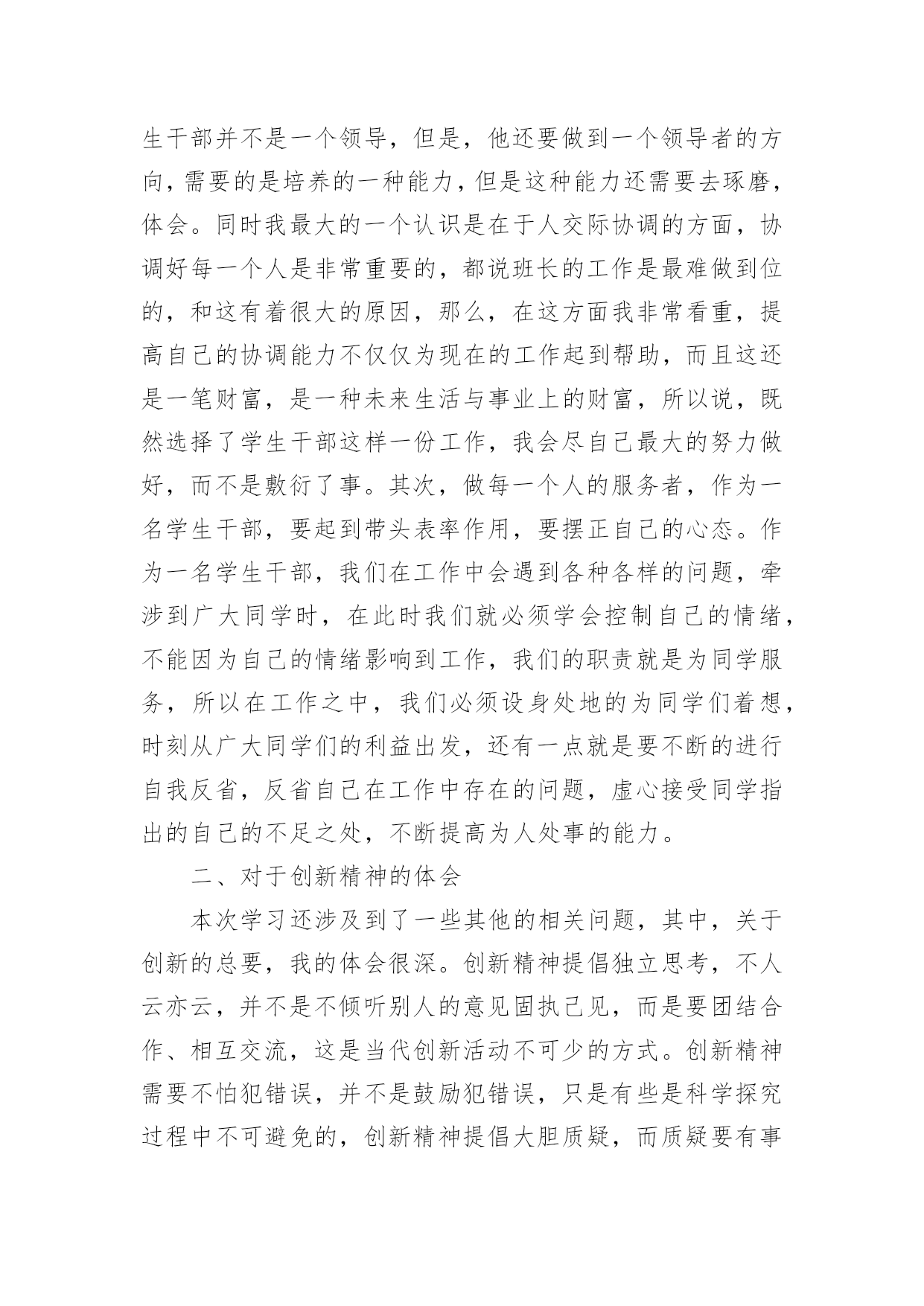 生干部并不是一个领导，但是，他还要做到一个领导者的方向，需要的是培养的一种能力，但是这种能力还需要去琢磨，体会。同时我最大的一个认识是在于人交际协调的方面，协调好每一个人是非常重要的，都说班长的工作是最难做到位的，和这有着很大的原因，那么，在这方面我非常看重，提高自己的协调能力不仅仅为现在的工作起到帮助，而且这还是一笔财富，是一种未来生活与事业上的财富，所以说，既然选择了学生干部这样一份工作，我会尽自己最大的努力做好，而不是敷衍了事。其次，做每一个人的服务者，作为一名学生干部，要起到带头表率作用，要摆正自己的心态。作为一名学生干部，我们在工作中会遇到各种各样的问题，牵涉到广大同学时，在此时我们就必须学会控制自己的情绪，不能因为自己的情绪影响到工作，我们的职责就是为同学服务，所以在工作之中，我们必须设身处地的为同学们着想，时刻从广大同学们的利益出发，还有一点就是要不断的进行自我反省，反省自己在工作中存在的问题，虚心接受同学指出的自己的不足之处，不断提高为人处事的能力。

二、对于创新精神的体会

本次学习还涉及到了一些其他的相关问题，其中，关于创新的总要，我的体会很深。创新精神提倡独立思考，不人云亦云，并不是不倾听别人的意见固执己见，而是要团结合作、相互交流，这是当代创新活动不可少的方式。创新精神需要不怕犯错误，并不是鼓励犯错误，只是有些是科学探究过程中不可避免的，创新精神提倡大胆质疑，而质疑要有事